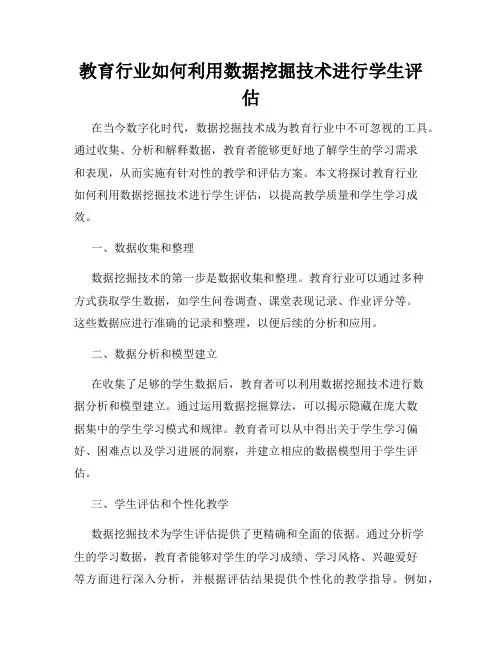 教育行业如何利用数据挖掘技术进行学生评估

在当今数字化时代，数据挖掘技术成为教育行业中不可忽视的工具。通过收集、分析和解释数据，教育者能够更好地了解学生的学习需求和表现，从而实施有针对性的教学和评估方案。本文将探讨教育行业如何利用数据挖掘技术进行学生评估，以提高教学质量和学生学习成效。

一、数据收集和整理

数据挖掘技术的第一步是数据收集和整理。教育行业可以通过多种方式获取学生数据，如学生问卷调查、课堂表现记录、作业评分等。这些数据应进行准确的记录和整理，以便后续的分析和应用。

二、数据分析和模型建立

在收集了足够的学生数据后，教育者可以利用数据挖掘技术进行数据分析和模型建立。通过运用数据挖掘算法，可以揭示隐藏在庞大数据集中的学生学习模式和规律。教育者可以从中得出关于学生学习偏好、困难点以及学习进展的洞察，并建立相应的数据模型用于学生评估。

三、学生评估和个性化教学

数据挖掘技术为学生评估提供了更精确和全面的依据。通过分析学生的学习数据，教育者能够对学生的学习成绩、学习风格、兴趣爱好等方面进行深入分析，并根据评估结果提供个性化的教学指导。例如，